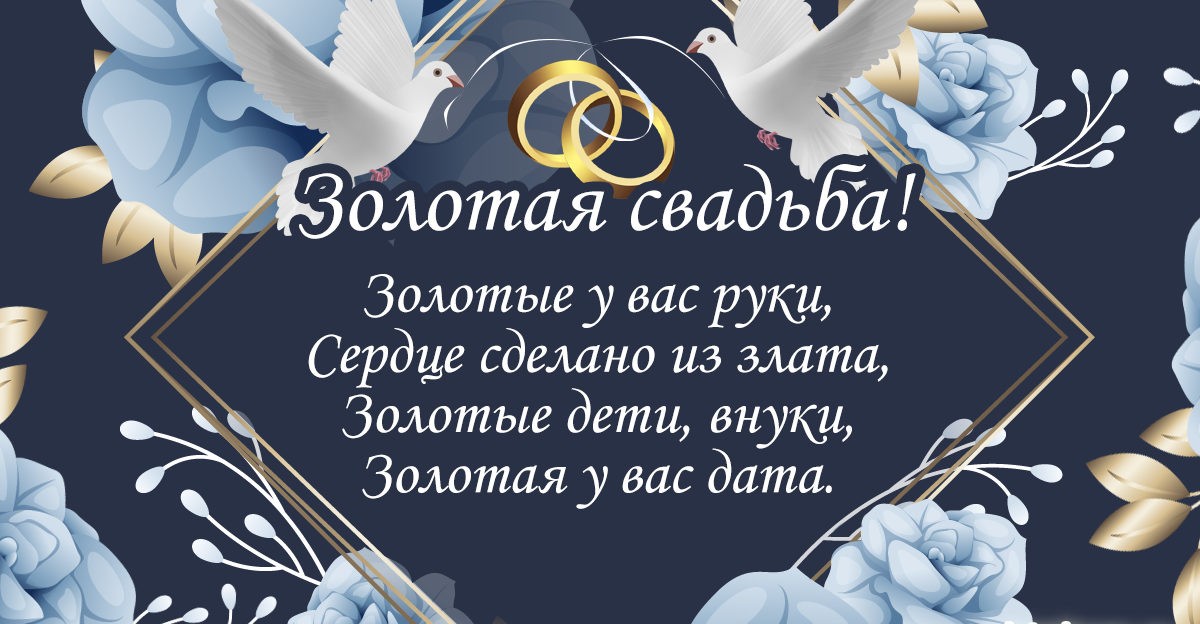 Золотая свадьба!

Золотые у вас руки,
Сердце сделано из злата,
Золотые дети, внуки,
Золотая у вас дата.